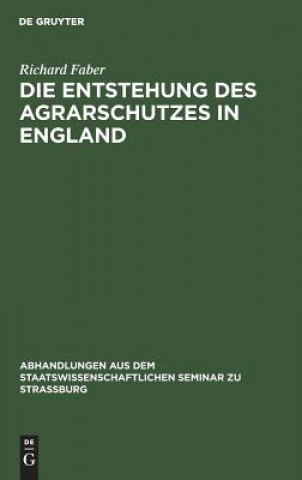 DE GRUYTER

Richard Faber

DIE ENTSTEHUNG DES AGRARSCHUTZES IN ENGLAND

ABHANDLUNGEN AUS DEM STAATSWISSENSCHAFTLICHEN SEMINAR ZU STRASSBURG

DE
G